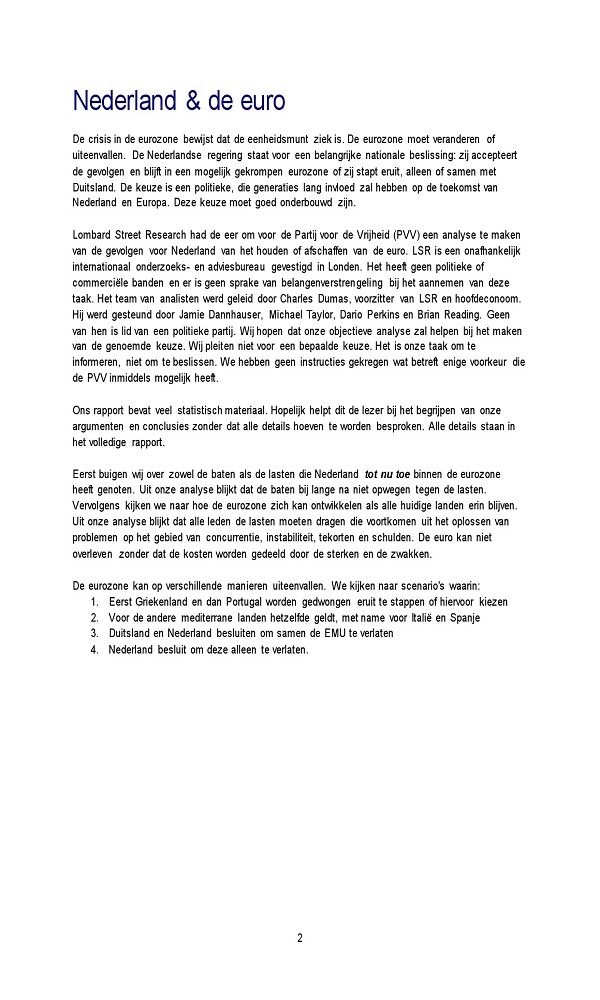 Nederland & de euro

De crisis in de eurozone bewijst dat de eenheidsmunt ziek is. De eurozone moet veranderen of uiteenvallen. De Nederlandse regering staat voor een belangrijke nationale beslissing: zij accepteert de gevolgen en blijft in een mogelijk gekrompen eurozone of zij stapt eruit, alleen of samen met Duitsland. De keuze is een politieke, die generaties lang invloed zal hebben op de toekomst van Nederland en Europa. Deze keuze moet goed onderbouwd zijn.

Lombard Street Research had de eer om voor de Partij voor de Vrijheid (PVV) een analyse te maken van de gevolgen voor Nederland van het houden of afschaffen van de euro. LSR is een onafhankelijk internationaal onderzoeks- en adviesbureau gevestigd in Londen. Het heeft geen politieke of commerciële banden en er is geen sprake van belangenverstrengeling bij het aannemen van deze taak. Het team van analisten werd geleid door Charles Dumas, voorzitter van LSR en hoofdeconoom. Hij werd gesteund door Jamie Dannhauser, Michael Taylor, Dario Perkins en Brian Reading. Geen van hen is lid van een politieke partij. Wij hopen dat onze objectieve analyse zal helpen bij het maken van de genoemde keuze. Wij pleiten niet voor een bepaalde keuze. Het is onze taak om te informeren, niet om te beslissen. We hebben geen instructies gekregen wat betreft enige voorkeur die de PVV inmiddels mogelijk heeft.

Ons rapport bevat veel statistisch materiaal. Hopelijk helpt dit de lezer bij het begrijpen van onze argumenten en conclusies zonder dat alle details hoeven te worden besproken. Alle details staan in het volledige rapport.

Eerst buigen wij over zowel de baten als de lasten die Nederland tot nu toe binnen de eurozone heeft genoten. Uit onze analyse blijkt dat de baten bij lange na niet opwegen tegen de lasten. Vervolgens kijken we naar hoe de eurozone zich kan ontwikkelen als alle huidige landen erin blijven. Uit onze analyse blijkt dat alle leden de lasten moeten dragen die voortkomen uit het oplossen van problemen op het gebied van concurrentie, instabiliteit, tekorten en schulden. De euro kan niet overleven zonder dat de kosten worden gedeeld door de sterken en de zwakken.

De eurozone kan op verschillende manieren uiteenvallen. We kijken naar scenario's waarin:
1. Eerst Griekenland en dan Portugal worden gedwongen eruit te stappen of hiervoor kiezen
2. Voor de andere mediterrane landen hetzelfde geldt, met name voor Italië en Spanje
3. Duitsland en Nederland besluiten om samen de EMU te verlaten
4. Nederland besluit om deze alleen te verlaten.

2